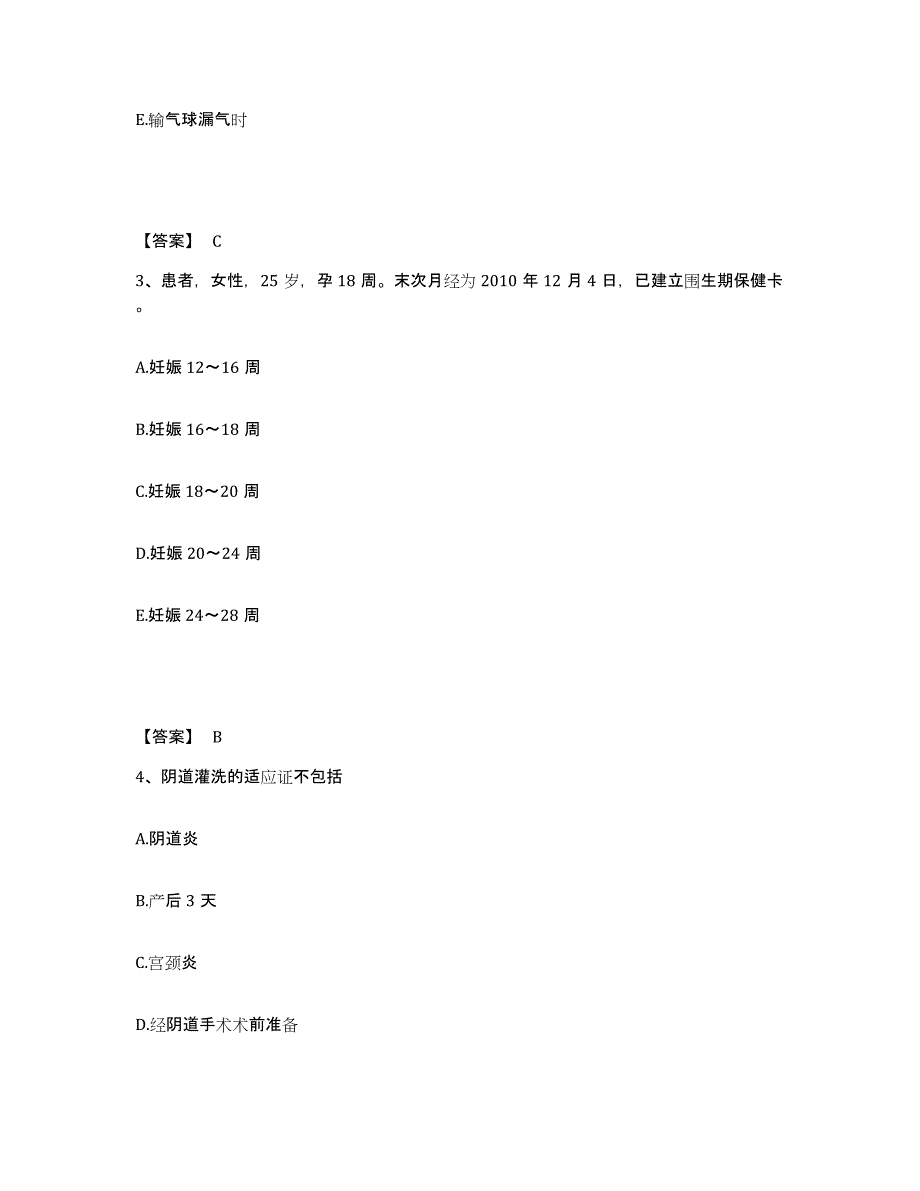 E.输气球漏气时

【答案】 C

3、患者，女性，25 岁，孕 18 周。末次月经为 2010 年 12 月 4 日，已建立围生期保健卡。

A.妊娠 12～16 周

B.妊娠 16～18 周

C.妊娠 18～20 周

D.妊娠 20～24 周

E.妊娠 24～28 周

【答案】 B

4、阴道灌洗的适应证不包括

A.阴道炎

B.产后 3 天

C.宫颈炎

D.经阴道手术术前准备